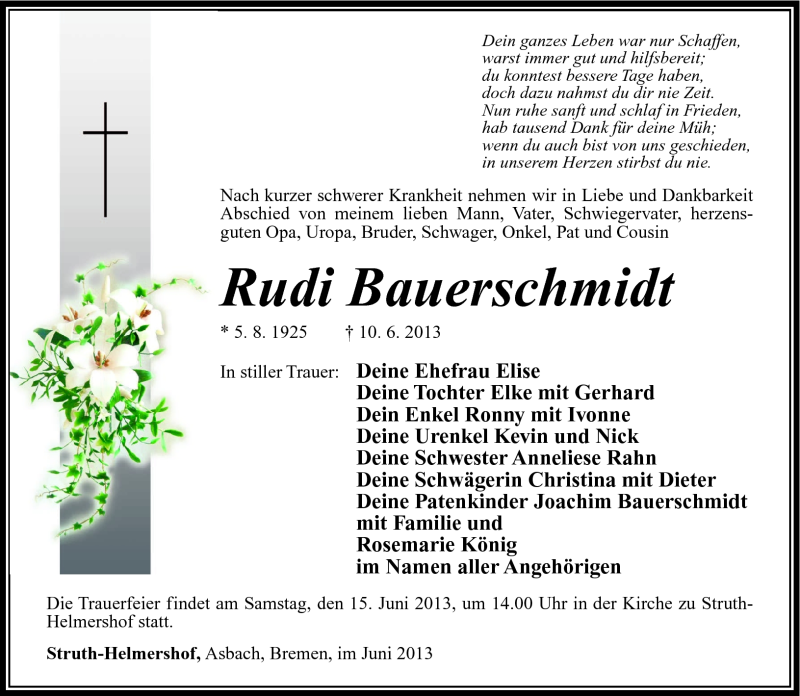 Dein ganzes Leben war nur Schaffen,
warst immer gut und hilfsbereit;
du konntest bessere Tage haben,
doch dazu nahmst du dir nie Zeit.
Nun ruhe sanft und schlaf in Frieden,
hab tausend Dank für deine Müh;
wenn du auch bist von uns geschieden,
in unserem Herzen stirbst du nie.

Nach kurzer schwerer Krankheit nehmen wir in Liebe und Dankbarkeit Abschied von meinem lieben Mann, Vater, Schwiegervater, herzensguten Opa, Uropa, Bruder, Schwager, Onkel, Pat und Cousin

Rudi Bauerschmidt

* 5. 8. 1925 † 10. 6. 2013

In stiller Trauer: Deine Ehefrau Elise
Deine Tochter Elke mit Gerhard
Dein Enkel Ronny mit Ivonne
Deine Urenkel Kevin und Nick
Deine Schwester Anneliese Rahn
Deine Schwägerin Christina mit Dieter
Deine Patenkinder Joachim Bauerschmidt mit Familie und
Rosemarie König
im Namen aller Angehörigen

Die Trauerfeier findet am Samstag, den 15. Juni 2013, um 14.00 Uhr in der Kirche zu Struth-Helmershof statt.

Struth-Helmershof, Asbach, Bremen, im Juni 2013